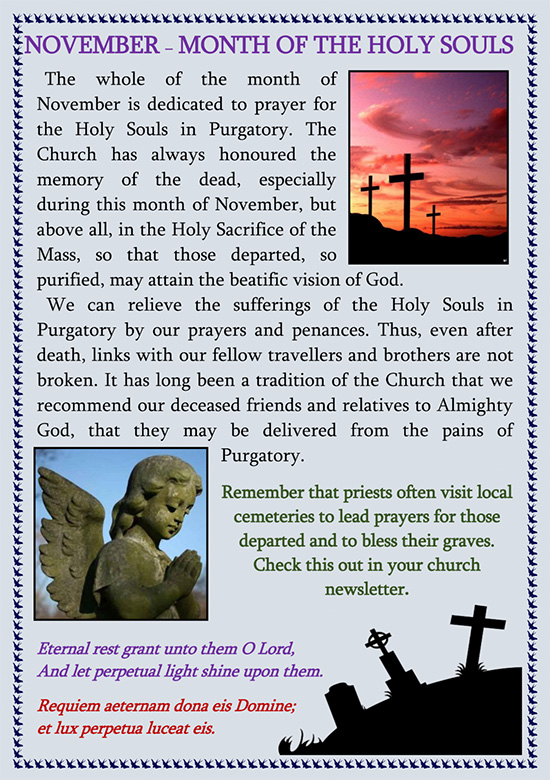 NOVEMBER – MONTH OF THE HOLY SOULS

The whole of the month of November is dedicated to prayer for the Holy Souls in Purgatory. The Church has always honoured the memory of the dead, especially during this month of November, but above all, in the Holy Sacrifice of the Mass, so that those departed, so purified, may attain the beatific vision of God.

We can relieve the sufferings of the Holy Souls in Purgatory by our prayers and penances. Thus, even after death, links with our fellow travellers and brothers are not broken. It has long been a tradition of the Church that we recommend our deceased friends and relatives to Almighty God, that they may be delivered from the pains of Purgatory.

Remember that priests often visit local cemeteries to lead prayers for those departed and to bless their graves. Check this out in your church newsletter.

Eternal rest grant unto them O Lord, And let perpetual light shine upon them.

Requiem aeternam dona eis Domine; et lux perpetua luceat eis.